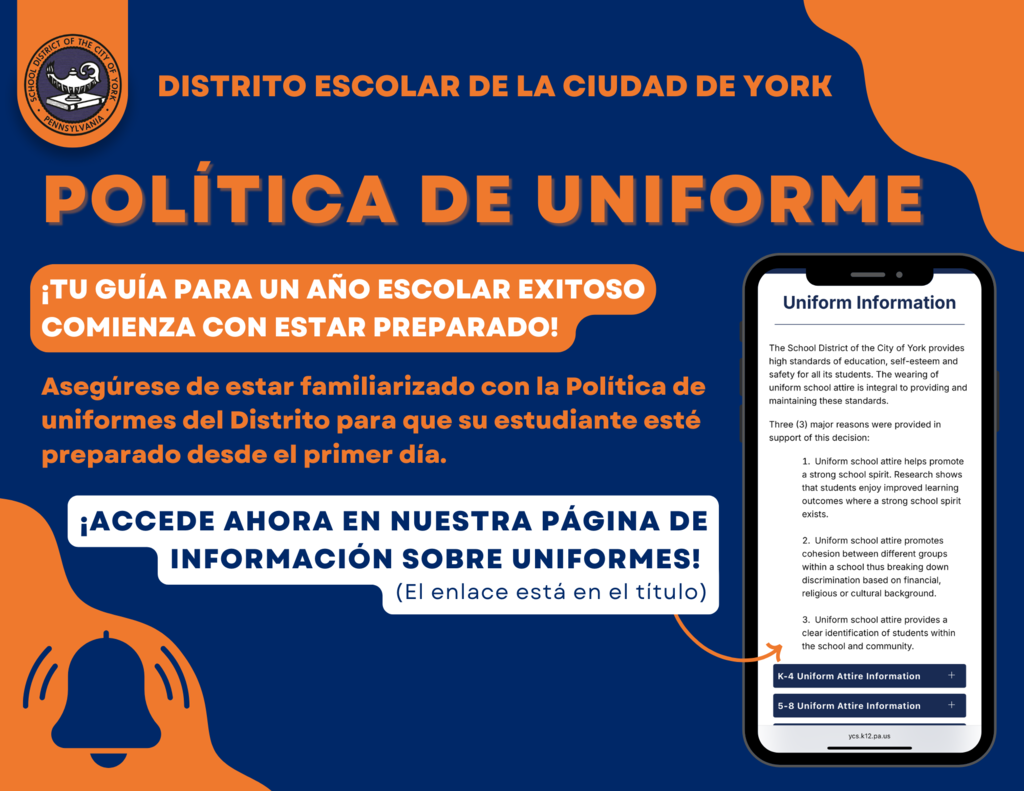 SCHOOL DISTRICT OF THE CITY OF YORK
PENNSYLVANIA

DISTRITO ESCOLAR DE LA CIUDAD DE YORK

POLÍTICA DE UNIFORME

¡TU GUÍA PARA UN AÑO ESCOLAR EXITOSO COMIENZA CON ESTAR PREPARADO!

Asegúrese de estar familiarizado con la Política de uniformes del Distrito para que su estudiante esté preparado desde el primer día.

¡ACCEDE AHORA EN NUESTRA PÁGINA DE INFORMACIÓN SOBRE UNIFORMES!
(El enlace está en el título)

Uniform Information

The School District of the City of York provides high standards of education, self-esteem and safety for all its students. The wearing of uniform school attire is integral to providing and maintaining these standards.

Three (3) major reasons were provided in support of this decision:

1. Uniform school attire helps promote a strong school spirit. Research shows that students enjoy improved learning outcomes where a strong school spirit exists.

2. Uniform school attire promotes cohesion between different groups within a school thus breaking down discrimination based on financial, religious or cultural background.

3. Uniform school attire provides a clear identification of students within the school and community.

K-4 Uniform Attire Information +

5-8 Uniform Attire Information +

ycs.k12.pa.us